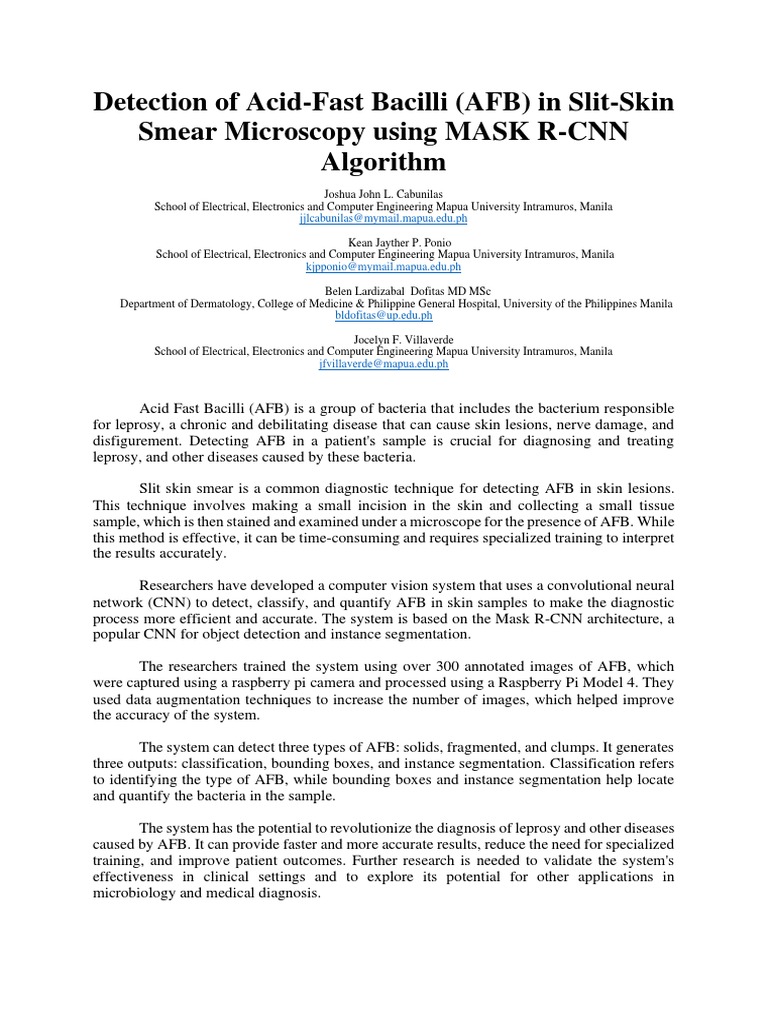 Detection of Acid-Fast Bacilli (AFB) in Slit-Skin Smear Microscopy using MASK R-CNN Algorithm

Joshua John L. Cabunilas
School of Electrical, Electronics and Computer Engineering Mapua University Intramuros, Manila
jjlcabunilas@mymail.mapua.edu.ph

Kean Jayther P. Ponio
School of Electrical, Electronics and Computer Engineering Mapua University Intramuros, Manila
kjpponio@mymail.mapua.edu.ph

Belen Lardizabal Dofitas MD MSc
Department of Dermatology, College of Medicine & Philippine General Hospital, University of the Philippines Manila
bldofitas@up.edu.ph

Jocelyn F. Villaverde
School of Electrical, Electronics and Computer Engineering Mapua University Intramuros, Manila
jfvillaverde@mapua.edu.ph

Acid Fast Bacilli (AFB) is a group of bacteria that includes the bacterium responsible for leprosy, a chronic and debilitating disease that can cause skin lesions, nerve damage, and disfigurement. Detecting AFB in a patient's sample is crucial for diagnosing and treating leprosy, and other diseases caused by these bacteria.

Slit skin smear is a common diagnostic technique for detecting AFB in skin lesions. This technique involves making a small incision in the skin and collecting a small tissue sample, which is then stained and examined under a microscope for the presence of AFB. While this method is effective, it can be time-consuming and requires specialized training to interpret the results accurately.

Researchers have developed a computer vision system that uses a convolutional neural network (CNN) to detect, classify, and quantify AFB in skin samples to make the diagnostic process more efficient and accurate. The system is based on the Mask R-CNN architecture, a popular CNN for object detection and instance segmentation.

The researchers trained the system using over 300 annotated images of AFB, which were captured using a raspberry pi camera and processed using a Raspberry Pi Model 4. They used data augmentation techniques to increase the number of images, which helped improve the accuracy of the system.

The system can detect three types of AFB: solids, fragmented, and clumps. It generates three outputs: classification, bounding boxes, and instance segmentation. Classification refers to identifying the type of AFB, while bounding boxes and instance segmentation help locate and quantify the bacteria in the sample.

The system has the potential to revolutionize the diagnosis of leprosy and other diseases caused by AFB. It can provide faster and more accurate results, reduce the need for specialized training, and improve patient outcomes. Further research is needed to validate the system's effectiveness in clinical settings and to explore its potential for other applications in microbiology and medical diagnosis.